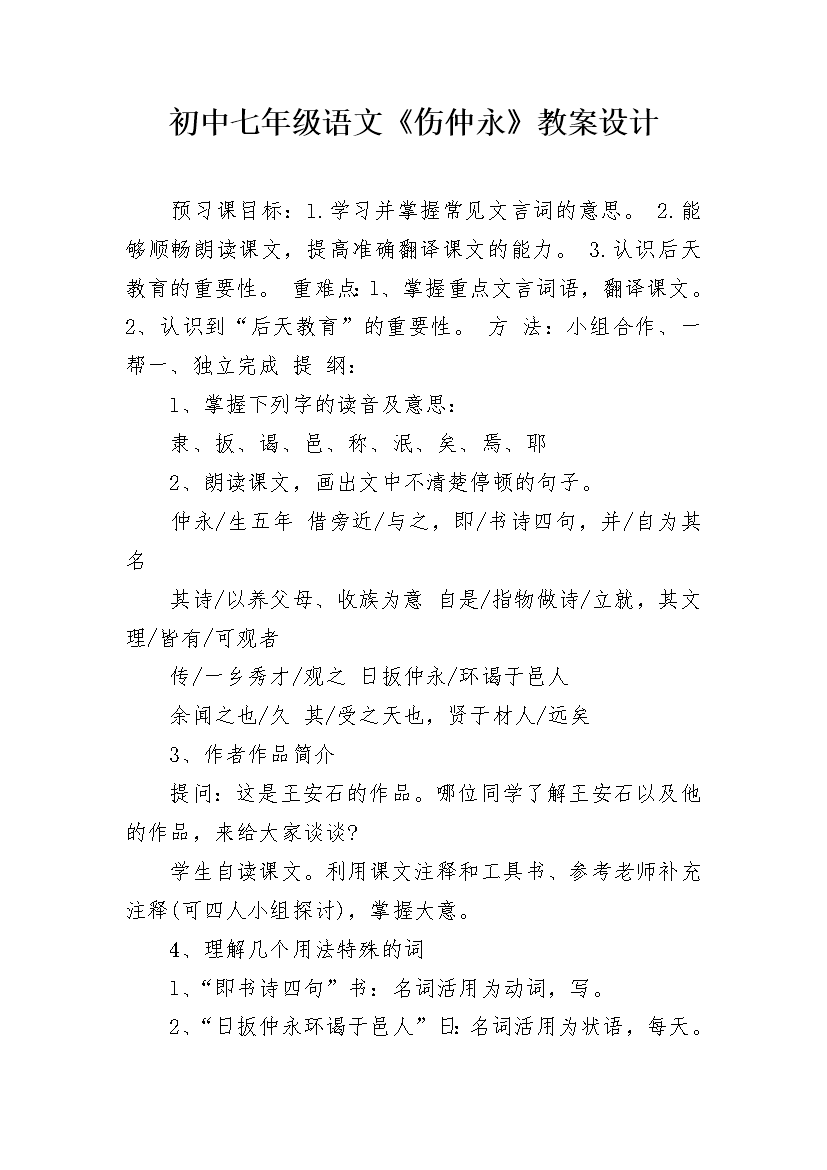 初中七年级语文《伤仲永》教案设计

预习课目标：1.学习并掌握常见文言词的意思。 2.能够顺畅朗读课文，提高准确翻译课文的能力。 3.认识后天教育的重要性。 重难点：1、掌握重点文言词语，翻译课文。2、认识到“后天教育”的重要性。 方 法：小组合作、一帮一、独立完成 提 纲：

1、掌握下列字的读音及意思：

隶、扳、谒、邑、称、泯、矣、焉、耶

2、朗读课文，画出文中不清楚停顿的句子。

仲永/生五年 借旁近/与之，即/书诗四句，并/自为其名

其诗/以养父母、收族为意 自是/指物做诗/立就，其文理/皆有/可观者

传/一乡秀才/观之 日扳仲永/环谒于邑人

余闻之也/久 其/受之天也，贤于材人/远矣

3、作者作品简介

提问：这是王安石的作品。哪位同学了解王安石以及他的作品，来给大家谈谈?

学生自读课文。利用课文注释和工具书、参考老师补充注释(可四人小组探讨)，掌握大意。

4、理解几个用法特殊的词

1、“即书诗四句”书：名词活用为动词，写。

2、“日扳仲永环谒于邑人”日：名词活用为状语，每天。